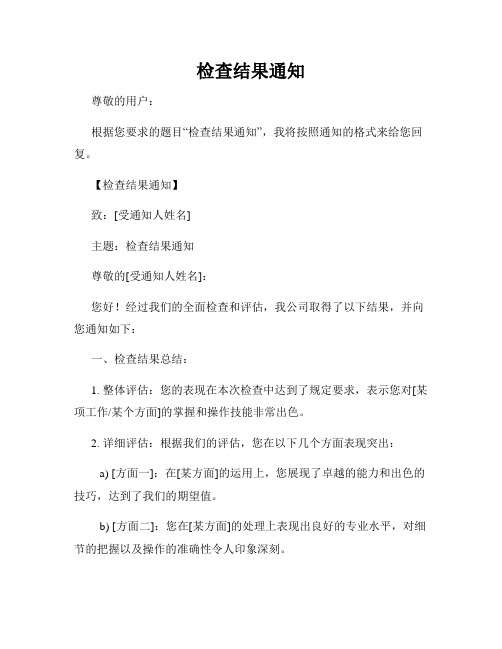 检查结果通知

尊敬的用户：

根据您要求的题目“检查结果通知”，我将按照通知的格式来给您回复。

【检查结果通知】

致：[受通知人姓名]

主题：检查结果通知

尊敬的[受通知人姓名]：

您好！经过我们的全面检查和评估，我公司取得了以下结果，并向您通知如下：

一、检查结果总结：

1. 整体评估：您的表现在本次检查中达到了规定要求，表示您对[某项工作/某个方面]的掌握和操作技能非常出色。

2. 详细评估：根据我们的评估，您在以下几个方面表现突出：

a) [方面一]：在[某方面]的运用上，您展现了卓越的能力和出色的技巧，达到了我们的期望值。

b) [方面二]：您在[某方面]的处理上表现出良好的专业水平，对细节的把握以及操作的准确性令人印象深刻。